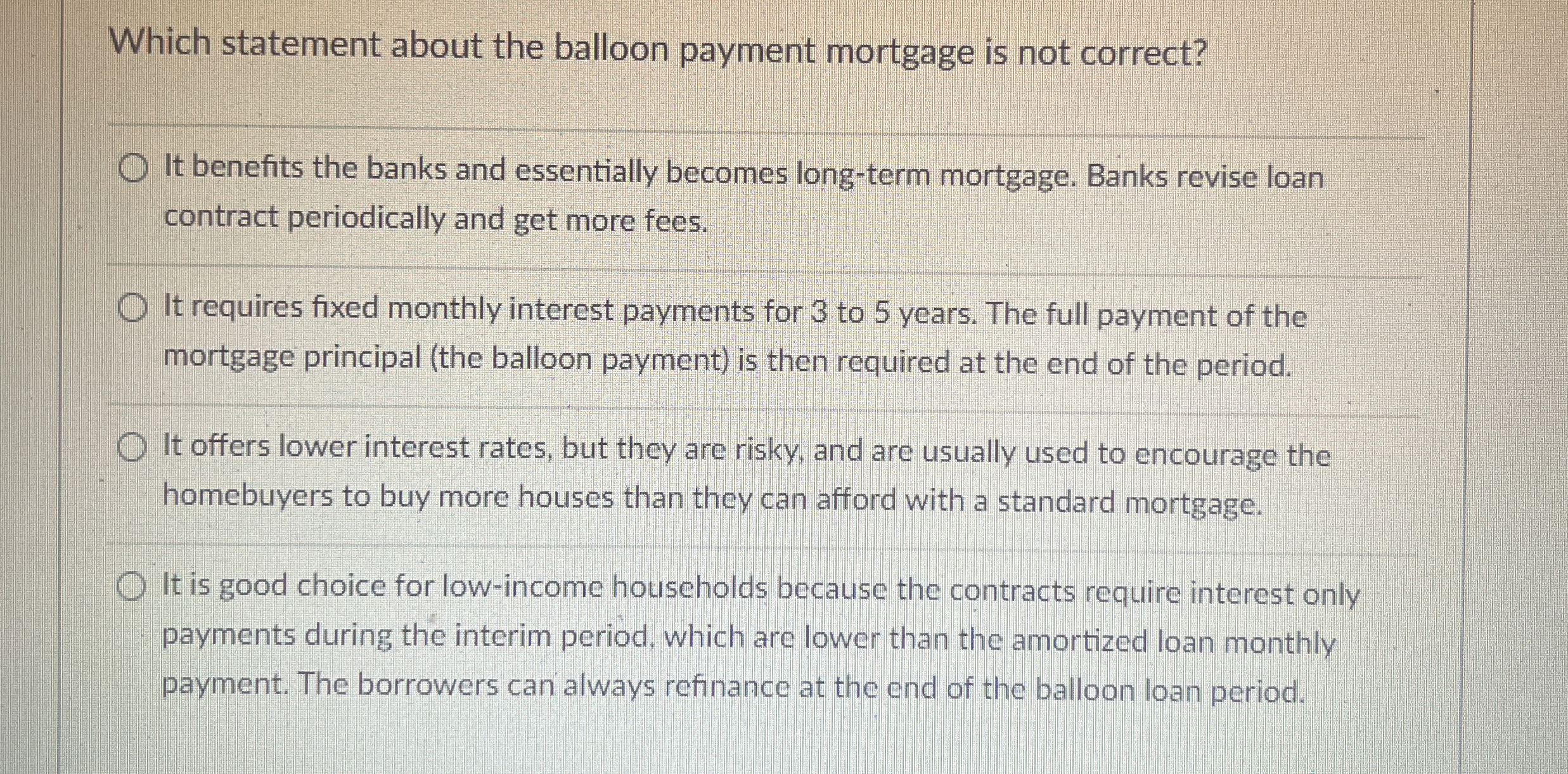 Which statement about the balloon payment mortgage is not correct?

It benefits the banks and essentially becomes long-term mortgage. Banks revise loan contract periodically and get more fees.

It requires fixed monthly interest payments for 3 to 5 years. The full payment of the mortgage principal (the balloon payment) is then required at the end of the period.

It offers lower interest rates, but they are risky, and are usually used to encourage the homebuyers to buy more houses than they can afford with a standard mortgage.

It is good choice for low-income households because the contracts require interest only payments during the interim period, which are lower than the amortized loan monthly payment. The borrowers can always refinance at the end of the balloon loan period.